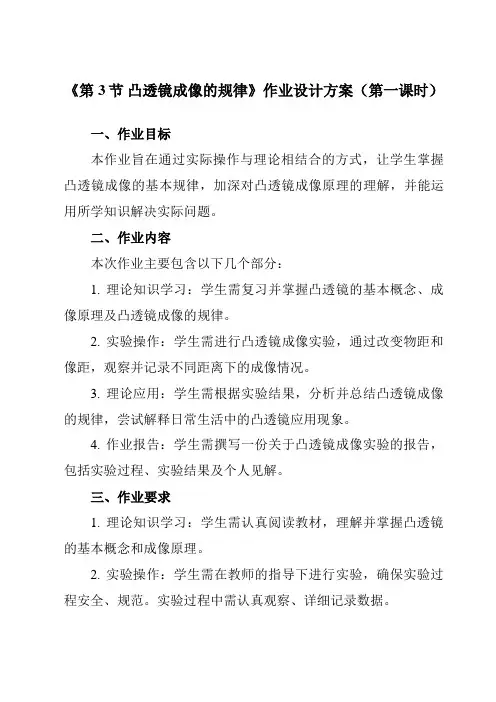 《第 3 节 凸透镜成像的规律》作业设计方案（第一课时）

一、作业目标

本作业旨在通过实际操作与理论相结合的方式，让学生掌握凸透镜成像的基本规律，加深对凸透镜成像原理的理解，并能运用所学知识解决实际问题。

二、作业内容

本次作业主要包含以下几个部分：

1. 理论知识学习：学生需复习并掌握凸透镜的基本概念、成像原理及凸透镜成像的规律。

2. 实验操作：学生需进行凸透镜成像实验，通过改变物距和像距，观察并记录不同距离下的成像情况。

3. 理论应用：学生需根据实验结果，分析并总结凸透镜成像的规律，尝试解释日常生活中的凸透镜应用现象。

4. 作业报告：学生需撰写一份关于凸透镜成像实验的报告，包括实验过程、实验结果及个人见解。

三、作业要求

1. 理论知识学习：学生需认真阅读教材，理解并掌握凸透镜的基本概念和成像原理。

2. 实验操作：学生需在教师的指导下进行实验，确保实验过程安全、规范。实验过程中需认真观察、详细记录数据。